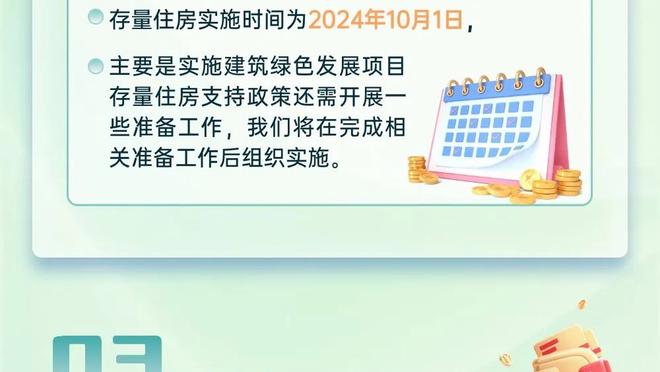 存量住房实施时间为2024年10月1日，

主要是实施建筑绿色发展项目存量住房支持政策还需开展一些准备工作，我们将在完成相关准备工作后组织实施。

03